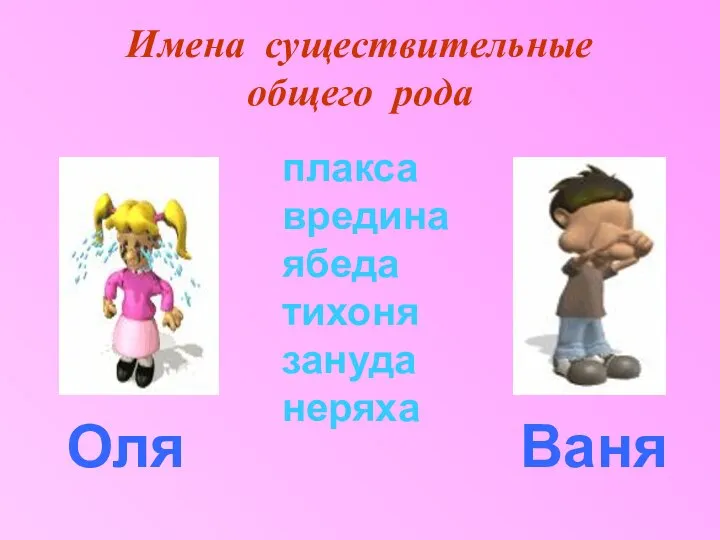 Имена существительные общего рода

плакса
вредина
ябеда
тихоня
зануда
неряха

Оля

Ваня